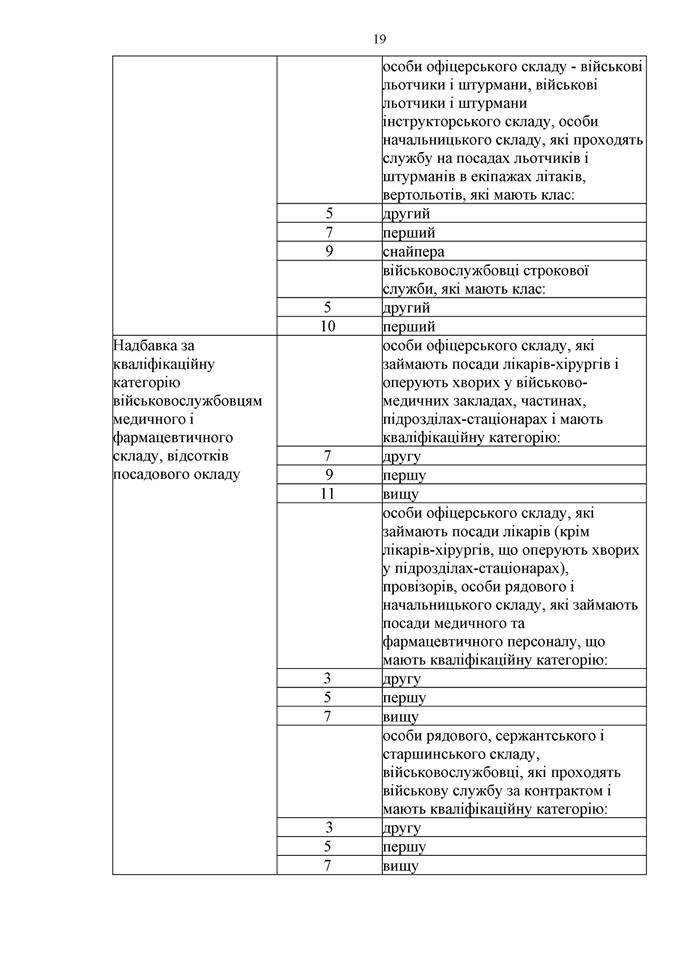 19

| | | |
|---|---|---|
| | | особи офіцерського складу - військові льотчики і штурмани, військові льотчики і штурмани інструкторського складу, особи начальницького складу, які проходять службу на посадах льотчиків і штурманів в екіпажах літаків, вертольотів, які мають клас: |
| | 5 | другий |
| | 7 | перший |
| | 9 | снайпера |
| | | військовослужбовці строкової служби, які мають клас: |
| | 5 | другий |
| | 10 | перший |
| Надбавка за кваліфікаційну категорію військовослужбовцям медичного і фармацевтичного складу, відсотків посадового окладу | | особи офіцерського складу, які займають посади лікарів-хірургів і оперують хворих у військово-медичних закладах, частинах, підрозділах-стаціонарах і мають кваліфікаційну категорію: |
| | 7 | другу |
| | 9 | першу |
| | 11 | вищу |
| | | особи офіцерського складу, які займають посади лікарів (крім лікарів-хірургів, що оперують хворих у підрозділах-стаціонарах), провізорів, особи рядового і начальницького складу, які займають посади медичного та фармацевтичного персоналу, що мають кваліфікаційну категорію: |
| | 3 | другу |
| | 5 | першу |
| | 7 | вищу |
| | | особи рядового, сержантського і старшинського складу, військовослужбовці, які проходять військову службу за контрактом і мають кваліфікаційну категорію: |
| | 3 | другу |
| | 5 | першу |
| | 7 | вищу |